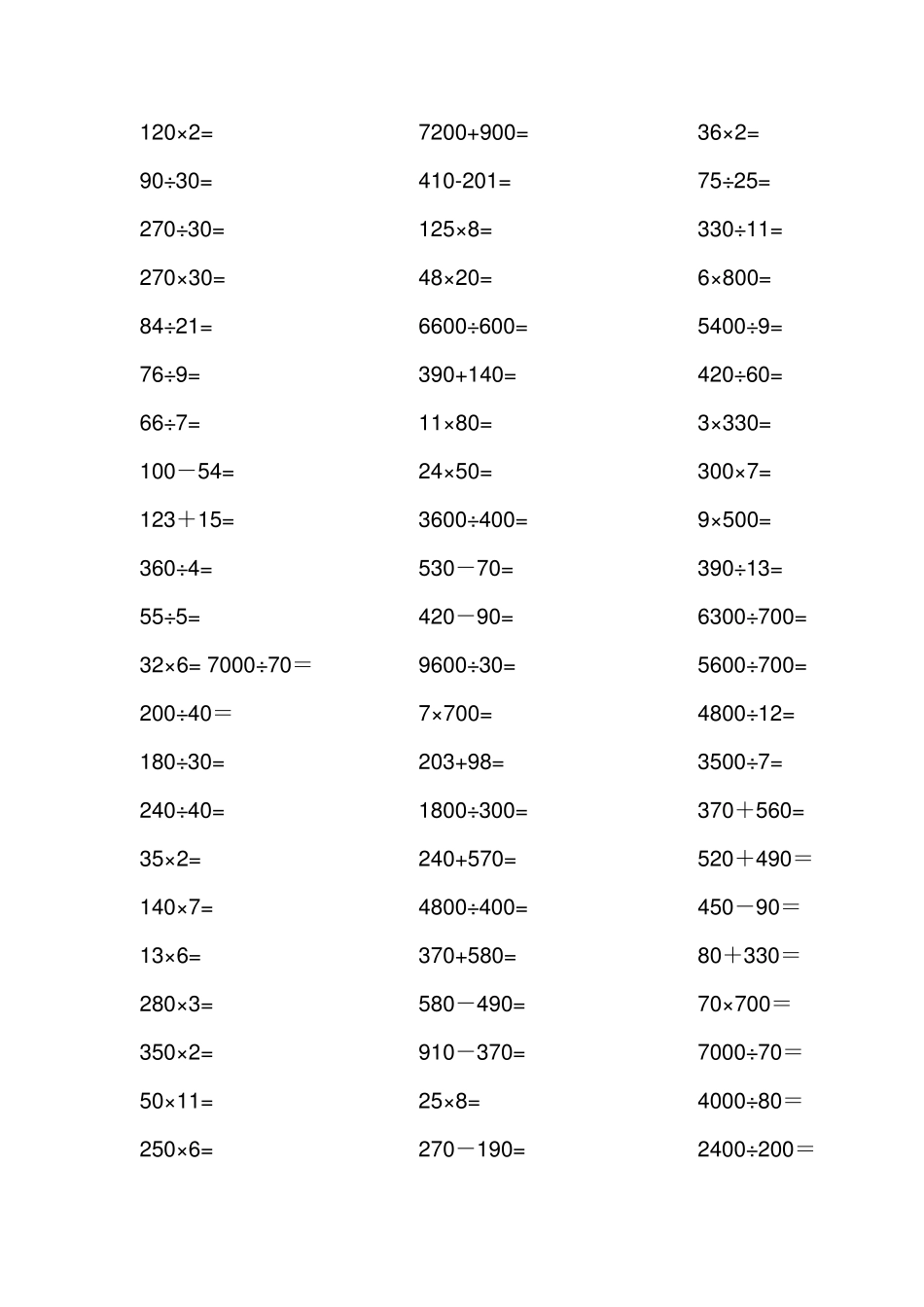 $120\times2=$

$90\div30=$

$270\div30=$

$270\times30=$

$84\div21=$

$76\div9=$

$66\div7=$

$100-54=$

$123+15=$

$360\div4=$

$55\div5=$

$32\times6=$ $7000\div70=$

$200\div40=$

$180\div30=$

$240\div40=$

$35\times2=$

$140\times7=$

$13\times6=$

$280\times3=$

$350\times2=$

$50\times11=$

$250\times6=$

$7200+900=$

$410-201=$

$125\times8=$

$48\times20=$

$6600\div600=$

$390+140=$

$11\times80=$

$24\times50=$

$3600\div400=$

$530-70=$

$420-90=$

$9600\div30=$

$7\times700=$

$203+98=$

$1800\div300=$

$240+570=$

$4800\div400=$

$370+580=$

$580-490=$

$910-370=$

$25\times8=$

$270-190=$

$36\times2=$

$75\div25=$

$330\div11=$

$6\times800=$

$5400\div9=$

$420\div60=$

$3\times330=$

$300\times7=$

$9\times500=$

$390\div13=$

$6300\div700=$

$5600\div700=$

$4800\div12=$

$3500\div7=$

$370+560=$

$520+490=$

$450-90=$

$80+330=$

$70\times700=$

$7000\div70=$

$4000\div80=$

$2400\div200=$